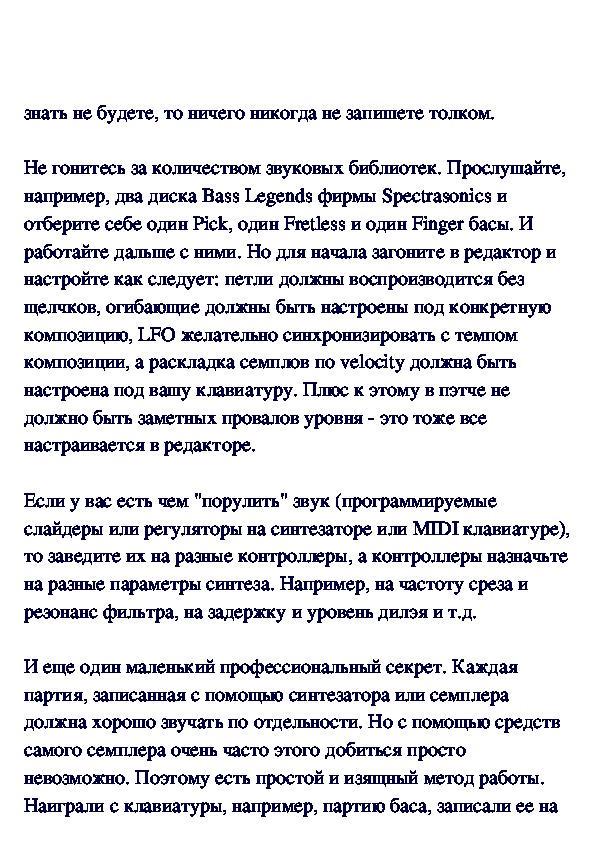 знать не будете, то ничего никогда не запишете толком.

Не гонитесь за количеством звуковых библиотек. Прослушайте, например, два диска Bass Legends фирмы Spectrasonics и отберите себе один Pick, один Fretless и один Finger басы. И работайте дальше с ними. Но для начала загоните в редактор и настройте как следует: петли должны воспроизводится без щелчков, огибающие должны быть настроены под конкретную композицию, LFO желательно синхронизировать с темпом композиции, а раскладка семплов по velocity должна быть настроена под вашу клавиатуру. Плюс к этому в пэтче не должно быть заметных провалов уровня - это тоже все настраивается в редакторе.

Если у вас есть чем "порулить" звук (программируемые слайдеры или регуляторы на синтезаторе или MIDI клавиатуре), то заведите их на разные контроллеры, а контроллеры назначьте на разные параметры синтеза. Например, на частоту среза и резонанс фильтра, на задержку и уровень дилэя и т.д.

И еще один маленький профессиональный секрет. Каждая партия, записанная с помощью синтезатора или семплера должна хорошо звучать по отдельности. Но с помощью средств самого семплера очень часто этого добиться просто невозможно. Поэтому есть простой и изящный метод работы. Наиграли с клавиатуры, например, партию баса, записали ее на